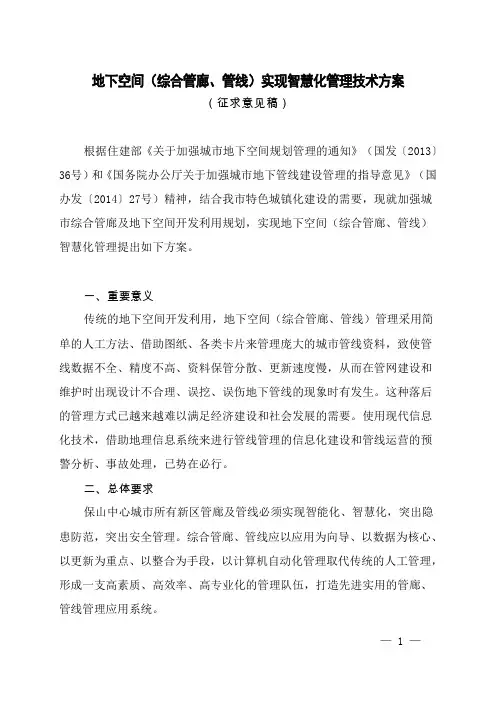 地下空间（综合管廊、管线）实现智慧化管理技术方案
（征求意见稿）

根据住建部《关于加强城市地下空间规划管理的通知》（国发〔2013〕36号）和《国务院办公厅关于加强城市地下管线建设管理的指导意见》（国办发〔2014〕27号）精神，结合我市特色城镇化建设的需要，现就加强城市综合管廊及地下空间开发利用规划，实现地下空间（综合管廊、管线）智慧化管理提出如下方案。

一、重要意义

传统的地下空间开发利用，地下空间（综合管廊、管线）管理采用简单的人工方法、借助图纸、各类卡片来管理庞大的城市管线资料，致使管线数据不全、精度不高、资料保管分散、更新速度慢，从而在管网建设和维护时出现设计不合理、误挖、误伤地下管线的现象时有发生。这种落后的管理方式已越来越难以满足经济建设和社会发展的需要。使用现代信息化技术，借助地理信息系统来进行管线管理的信息化建设和管线运营的预警分析、事故处理，已势在必行。

二、总体要求

保山中心城市所有新区管廊及管线必须实现智能化、智慧化，突出隐患防范，突出安全管理。综合管廊、管线应以应用为向导、以数据为核心、以更新为重点、以整合为手段，以计算机自动化管理取代传统的人工管理，形成一支高素质、高效率、高专业化的管理队伍，打造先进实用的管廊、管线管理应用系统。

— 1 —